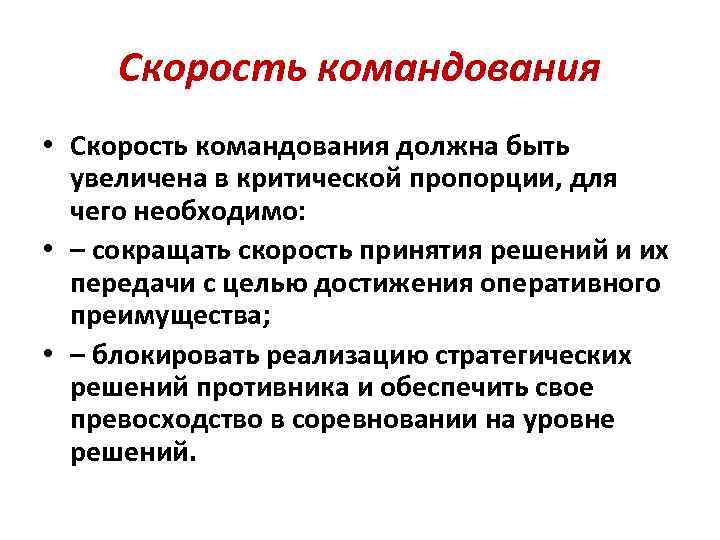 Скорость командования

• Скорость командования должна быть увеличена в критической пропорции, для чего необходимо:
• – сокращать скорость принятия решений и их передачи с целью достижения оперативного преимущества;
• – блокировать реализацию стратегических решений противника и обеспечить свое превосходство в соревновании на уровне решений.